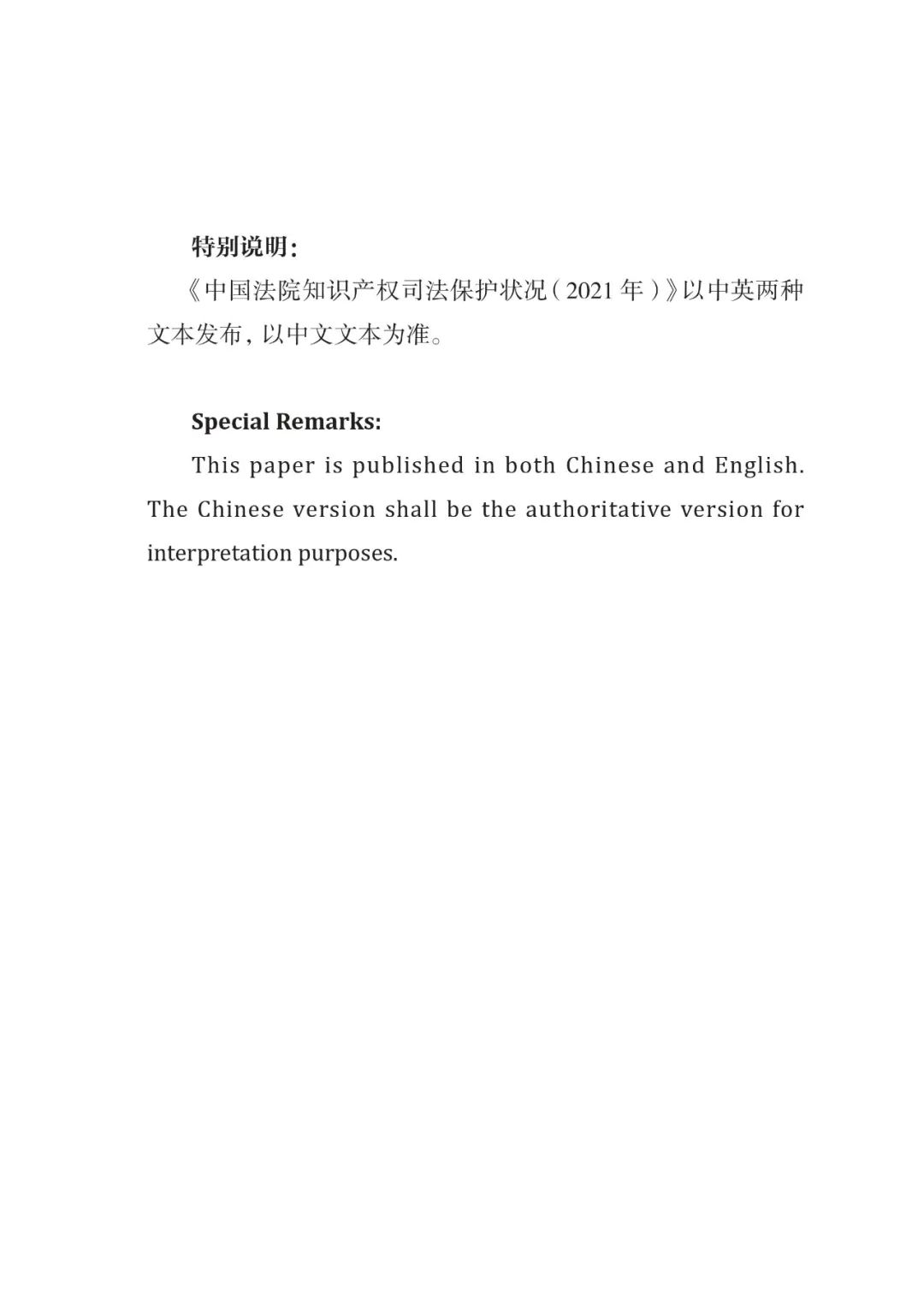 特别说明：

《中国法院知识产权司法保护状况（2021 年）》以中英两种文本发布，以中文文本为准。

Special Remarks:

This paper is published in both Chinese and English. The Chinese version shall be the authoritative version for interpretation purposes.